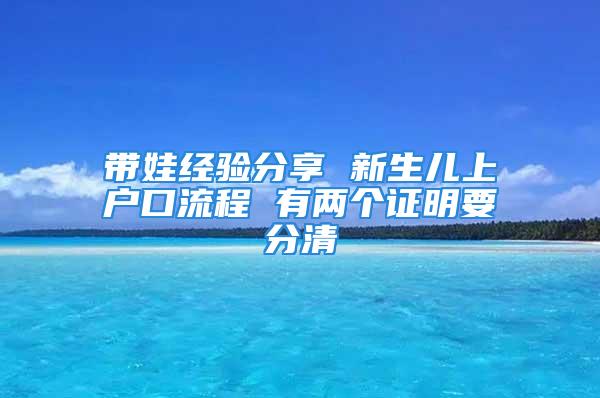 带娃经验分享 新生儿上户口流程 有两个证明要分清